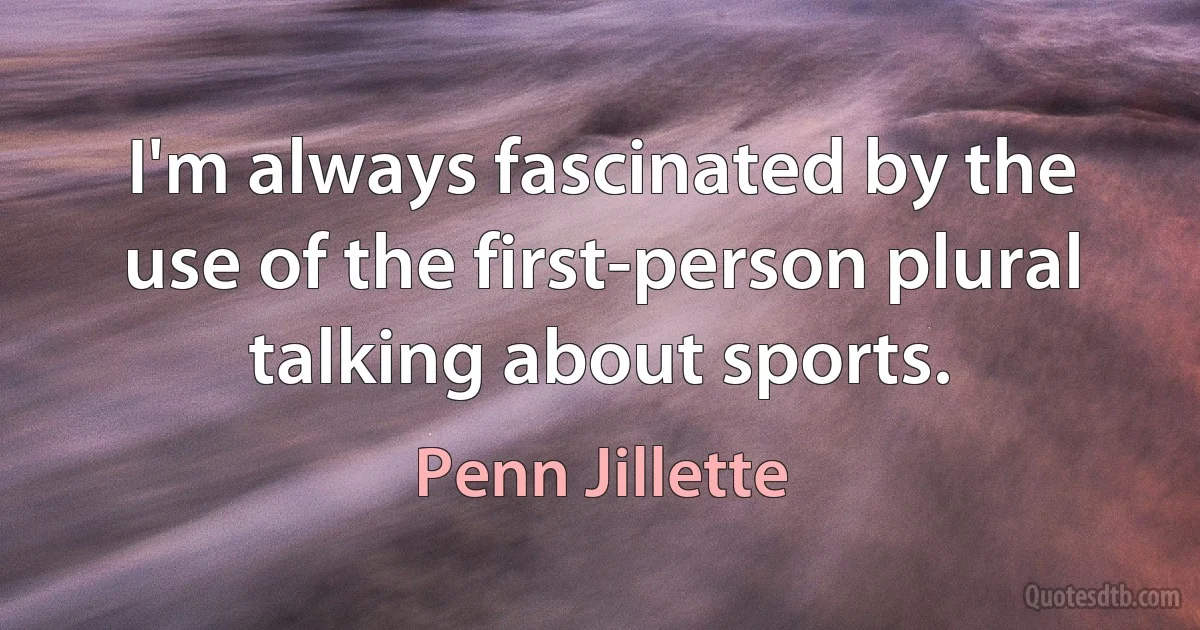 I'm always fascinated by the use of the first-person plural talking about sports.

Penn Jillette

Quotesdtb.com